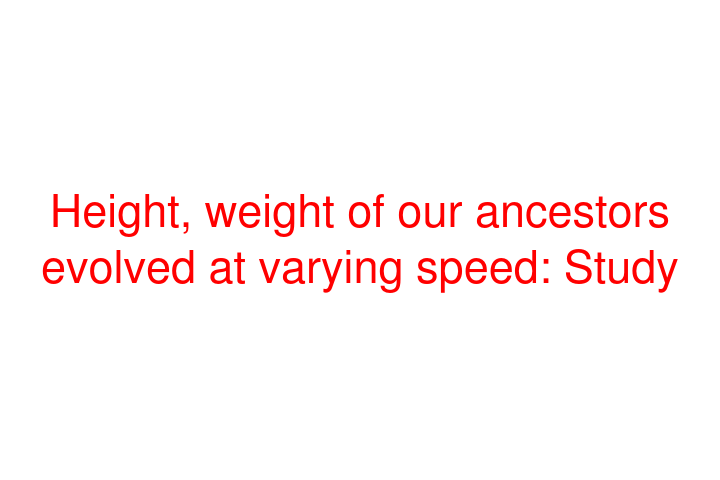 Height, weight of our ancestors evolved at varying speed: Study